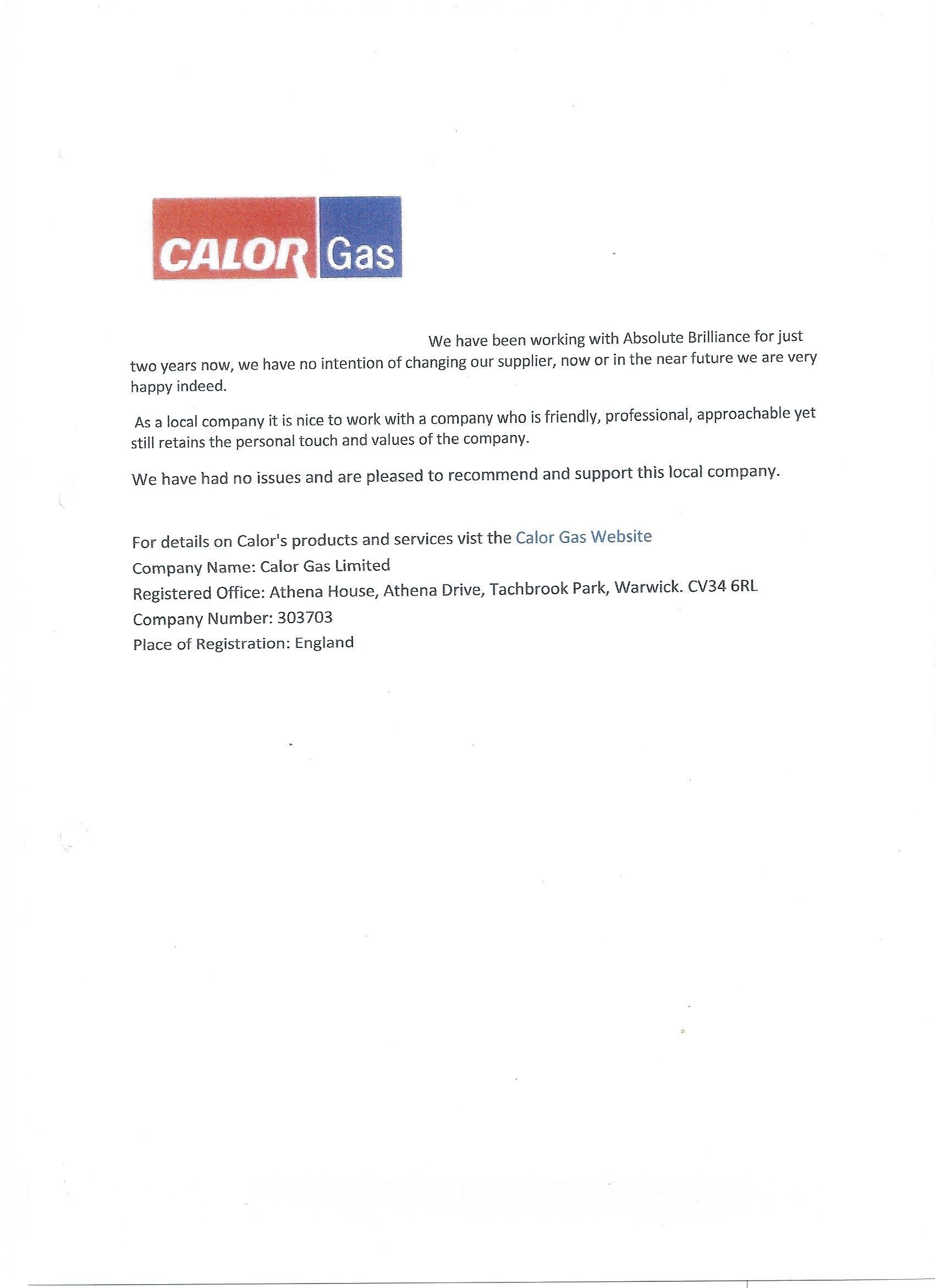 CALOR Gas

We have been working with Absolute Brilliance for just two years now, we have no intention of changing our supplier, now or in the near future we are very happy indeed.

As a local company it is nice to work with a company who is friendly, professional, approachable yet still retains the personal touch and values of the company.

We have had no issues and are pleased to recommend and support this local company.

For details on Calor's products and services vist the Calor Gas Website
Company Name: Calor Gas Limited
Registered Office: Athena House, Athena Drive, Tachbrook Park, Warwick. CV34 6RL
Company Number: 303703
Place of Registration: England